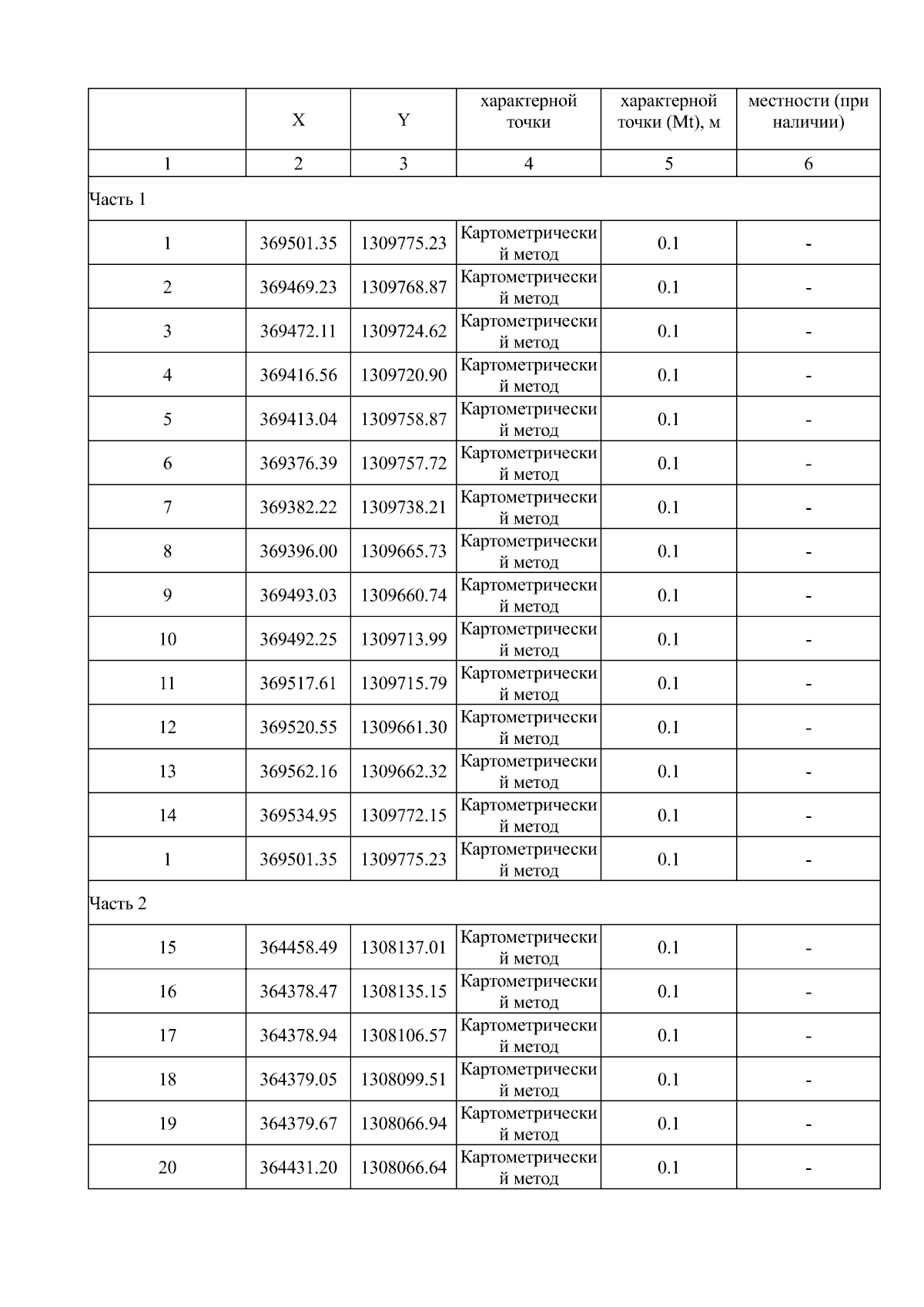 |  | X | Y | характерной точки | характерной точки (Mt), м | местности (при наличии) |
|---|---|---|---|---|---|
| 1 | 2 | 3 | 4 | 5 | 6 |
| Часть 1 |  |  |  |  |  |
| 1 | 369501.35 | 1309775.23 | Картометрический метод | 0.1 | - |
| 2 | 369469.23 | 1309768.87 | Картометрический метод | 0.1 | - |
| 3 | 369472.11 | 1309724.62 | Картометрический метод | 0.1 | - |
| 4 | 369416.56 | 1309720.90 | Картометрический метод | 0.1 | - |
| 5 | 369413.04 | 1309758.87 | Картометрический метод | 0.1 | - |
| 6 | 369376.39 | 1309757.72 | Картометрический метод | 0.1 | - |
| 7 | 369382.22 | 1309738.21 | Картометрический метод | 0.1 | - |
| 8 | 369396.00 | 1309665.73 | Картометрический метод | 0.1 | - |
| 9 | 369493.03 | 1309660.74 | Картометрический метод | 0.1 | - |
| 10 | 369492.25 | 1309713.99 | Картометрический метод | 0.1 | - |
| 11 | 369517.61 | 1309715.79 | Картометрический метод | 0.1 | - |
| 12 | 369520.55 | 1309661.30 | Картометрический метод | 0.1 | - |
| 13 | 369562.16 | 1309662.32 | Картометрический метод | 0.1 | - |
| 14 | 369534.95 | 1309772.15 | Картометрический метод | 0.1 | - |
| 1 | 369501.35 | 1309775.23 | Картометрический метод | 0.1 | - |
| Часть 2 |  |  |  |  |  |
| 15 | 364458.49 | 1308137.01 | Картометрический метод | 0.1 | - |
| 16 | 364378.47 | 1308135.15 | Картометрический метод | 0.1 | - |
| 17 | 364378.94 | 1308106.57 | Картометрический метод | 0.1 | - |
| 18 | 364379.05 | 1308099.51 | Картометрический метод | 0.1 | - |
| 19 | 364379.67 | 1308066.94 | Картометрический метод | 0.1 | - |
| 20 | 364431.20 | 1308066.64 | Картометрический метод | 0.1 | - |